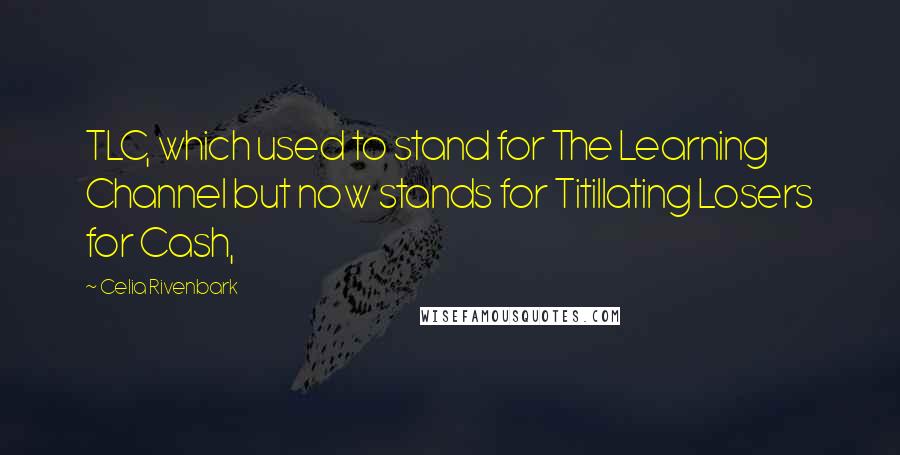 TLC, which used to stand for The Learning Channel but now stands for Titillating Losers for Cash,

~ Celia Rivenbark

WISEFAMOUSQUOTES.COM